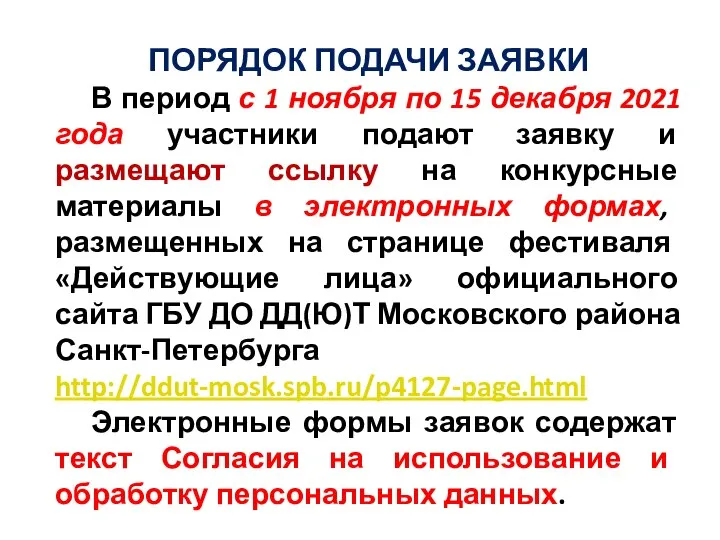 ПОРЯДОК ПОДАЧИ ЗАЯВКИ

В период с 1 ноября по 15 декабря 2021 года участники подают заявку и размещают ссылку на конкурсные материалы в электронных формах, размещенных на странице фестиваля «Действующие лица» официального сайта ГБУ ДО ДД(Ю)Т Московского района Санкт-Петербурга http://ddut-mosk.spb.ru/p4127-page.html

Электронные формы заявок содержат текст Согласия на использование и обработку персональных данных.